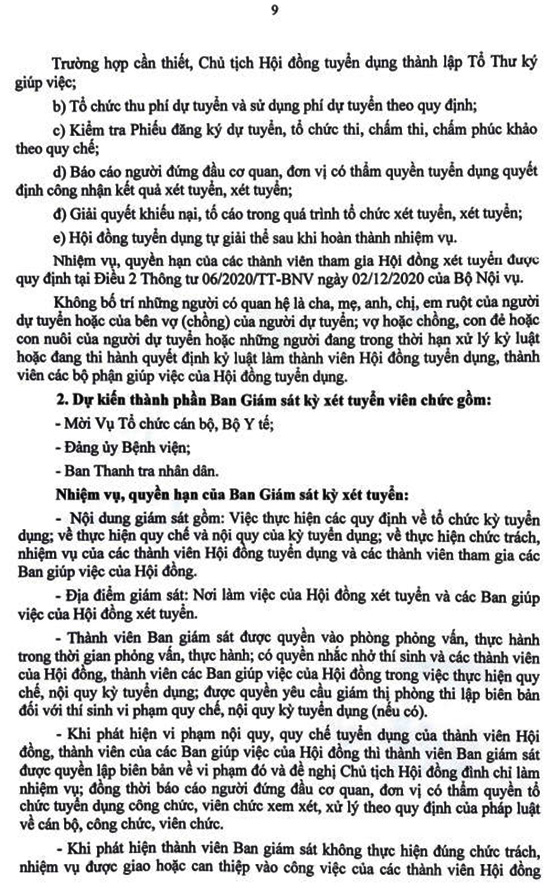 9

Trường hợp cần thiết, Chủ tịch Hội đồng tuyển dụng thành lập Tổ Thư ký giúp việc;

b) Tổ chức thu phí dự tuyển và sử dụng phí dự tuyển theo quy định;

c) Kiểm tra Phiếu đăng ký dự tuyển, tổ chức thi, chấm thi, chấm phúc khảo theo quy chế;

d) Báo cáo người đứng đầu cơ quan, đơn vị có thẩm quyền tuyển dụng quyết định công nhận kết quả xét tuyển, xét tuyển;

đ) Giải quyết khiếu nại, tố cáo trong quá trình tổ chức xét tuyển, xét tuyển;

e) Hội đồng tuyển dụng tự giải thể sau khi hoàn thành nhiệm vụ.

Nhiệm vụ, quyền hạn của các thành viên tham gia Hội đồng xét tuyển được quy định tại Điều 2 Thông tư 06/2020/TT-BNV ngày 02/12/2020 của Bộ Nội vụ.

Không bố trí những người có quan hệ là cha, mẹ, anh, chị, em ruột của người dự tuyển hoặc của bên vợ (chồng) của người dự tuyển; vợ hoặc chồng, con đẻ hoặc con nuôi của người dự tuyển hoặc những người đang trong thời hạn xử lý kỷ luật hoặc đang thi hành quyết định kỷ luật làm thành viên Hội đồng tuyển dụng, thành viên các bộ phận giúp việc của Hội đồng tuyển dụng.

2. Dự kiến thành phần Ban Giám sát kỳ xét tuyển viên chức gồm:

- Mời Vụ Tổ chức cán bộ, Bộ Y tế;

- Đảng ủy Bệnh viện;

- Ban Thanh tra nhân dân.

Nhiệm vụ, quyền hạn của Ban Giám sát kỳ xét tuyển:

- Nội dung giám sát gồm: Việc thực hiện các quy định về tổ chức kỳ tuyển dụng; về thực hiện quy chế và nội quy của kỳ tuyển dụng; về thực hiện chức trách, nhiệm vụ của các thành viên Hội đồng tuyển dụng và các thành viên tham gia các Ban giúp việc của Hội đồng.

- Địa điểm giám sát: Nơi làm việc của Hội đồng xét tuyển và các Ban giúp việc của Hội đồng xét tuyển.

- Thành viên Ban giám sát được quyền vào phòng phỏng vấn, thực hành trong thời gian phỏng vấn, thực hành; có quyền nhắc nhở thí sinh và các thành viên của Hội đồng, thành viên các Ban giúp việc của Hội đồng trong việc thực hiện quy chế, nội quy kỳ tuyển dụng; được quyền yêu cầu giám thị phòng thi lập biên bản đối với thí sinh vi phạm quy chế, nội quy kỳ tuyển dụng (nếu có).

- Khi phát hiện vi phạm nội quy, quy chế tuyển dụng của thành viên Hội đồng, thành viên của các Ban giúp việc của Hội đồng thì thành viên Ban giám sát được quyền lập biên bản về vi phạm đó và đề nghị Chủ tịch Hội đồng đình chỉ làm nhiệm vụ; đồng thời báo cáo người đứng đầu cơ quan, đơn vị có thẩm quyền tổ chức tuyển dụng công chức, viên chức xem xét, xử lý theo quy định của pháp luật về cán bộ, công chức, viên chức.

- Khi phát hiện thành viên Ban giám sát không thực hiện đúng chức trách, nhiệm vụ được giao hoặc can thiệp vào công việc của các thành viên Hội đồng